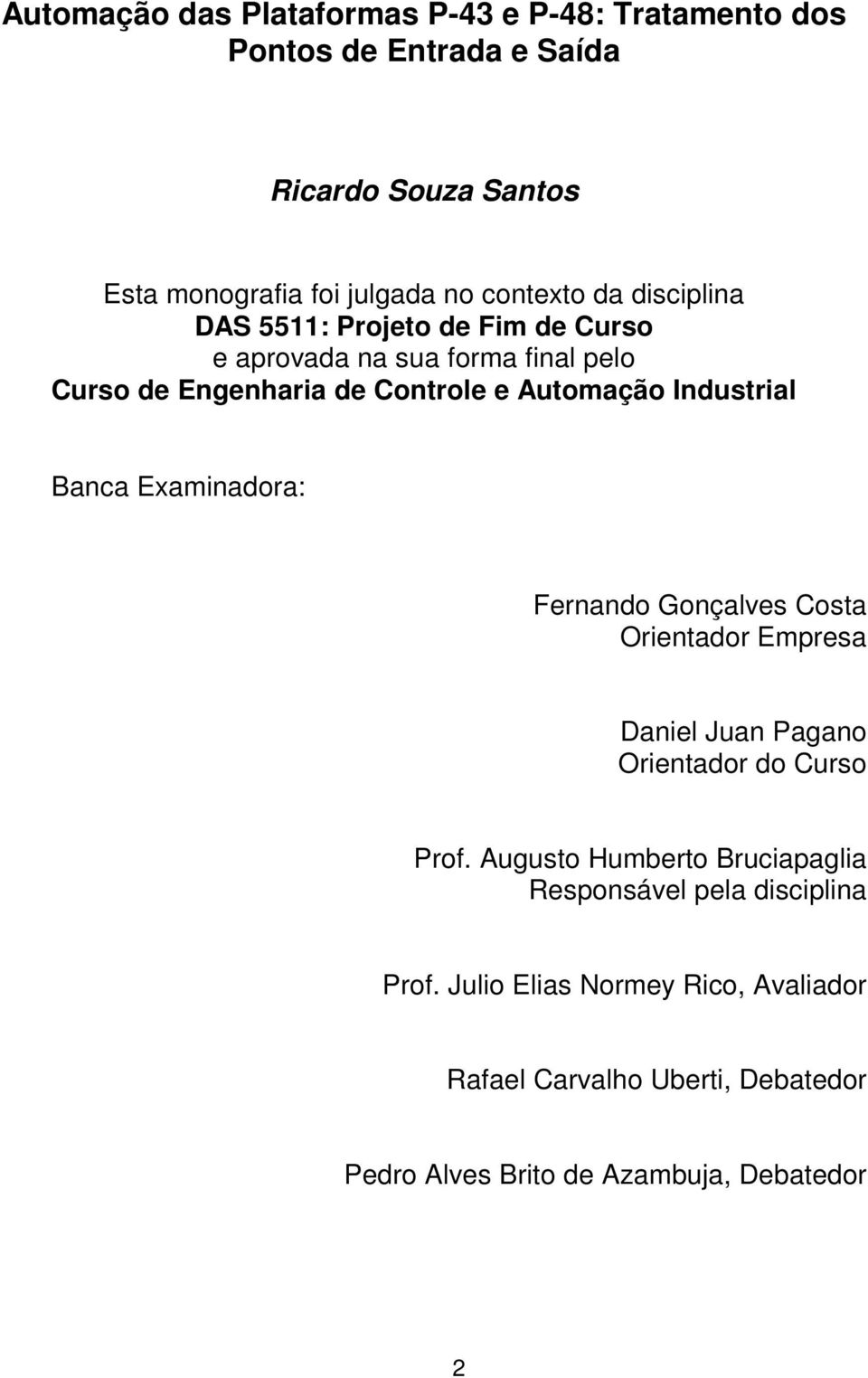 Automação das Plataformas P-43 e P-48: Tratamento dos Pontos de Entrada e Saída

Ricardo Souza Santos

Esta monografia foi julgada no contexto da disciplina
DAS 5511: Projeto de Fim de Curso
e aprovada na sua forma final pelo
Curso de Engenharia de Controle e Automação Industrial

Banca Examinadora:

Fernando Gonçalves Costa
Orientador Empresa

Daniel Juan Pagano
Orientador do Curso

Prof. Augusto Humberto Bruciapaglia
Responsável pela disciplina

Prof. Julio Elias Normey Rico, Avaliador

Rafael Carvalho Uberti, Debatedor

Pedro Alves Brito de Azambuja, Debatedor

2